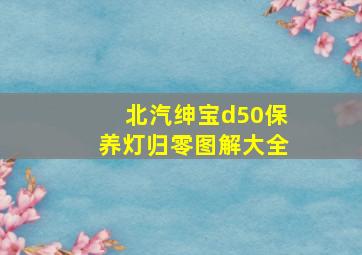 北汽绅宝d50保养灯归零图解大全